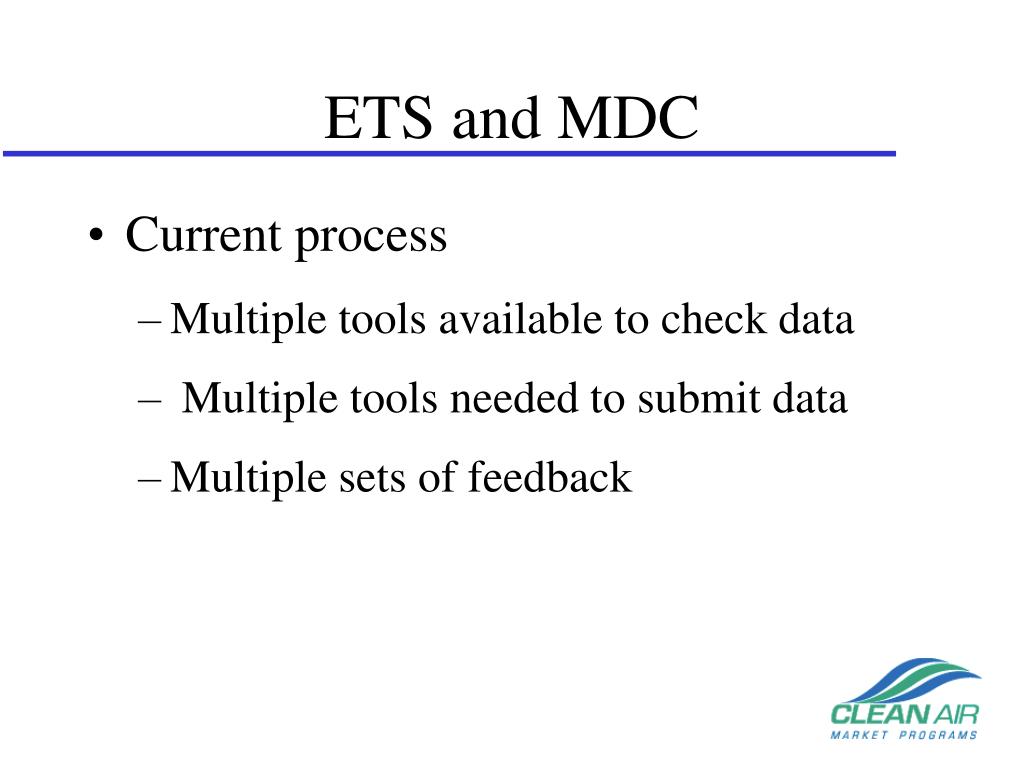 ETS and MDC

• Current process

– Multiple tools available to check data

– Multiple tools needed to submit data

– Multiple sets of feedback

CLEAN AIR
MARKET PROGRAMS